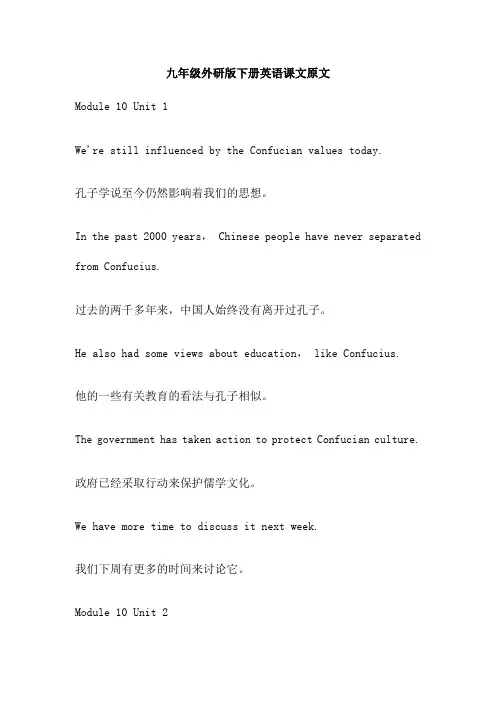 九年级外研版下册英语课文原文

Module 10 Unit 1

We're still influenced by the Confucian values today.

孔子学说至今仍然影响着我们的思想。

In the past 2000 years， Chinese people have never separated from Confucius.

过去的两千多年来，中国人始终没有离开过孔子。

He also had some views about education， like Confucius.

他的一些有关教育的看法与孔子相似。

The government has taken action to protect Confucian culture.

政府已经采取行动来保护儒学文化。

We have more time to discuss it next week.

我们下周有更多的时间来讨论它。

Module 10 Unit 2